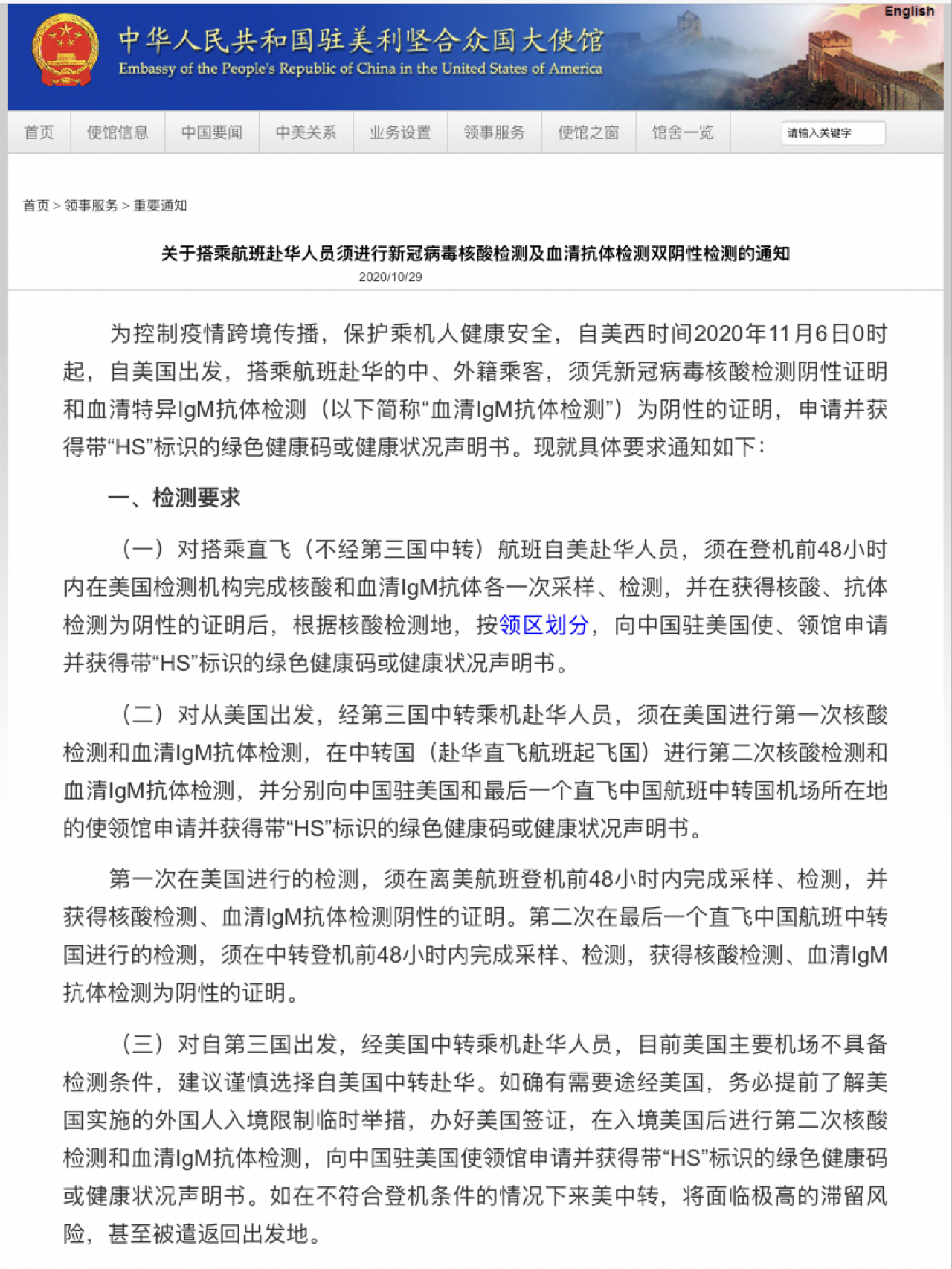 English

中华人民共和国驻美利坚合众国大使馆
Embassy of the People's Republic of China in the United States of America

首页 使馆信息 中国要闻 中美关系 业务设置 领事服务 使馆之窗 馆舍一览 请输入关键字

首页 > 领事服务 > 重要通知

关于搭乘航班赴华人员须进行新冠病毒核酸检测及血清抗体检测双阴性检测的通知
2020/10/29

为控制疫情跨境传播，保护乘机人健康安全，自美西时间2020年11月6日0时起，自美国出发，搭乘航班赴华的中、外籍乘客，须凭新冠病毒核酸检测阴性证明和血清特异IgM抗体检测（以下简称“血清IgM抗体检测”）为阴性的证明，申请并获得带“HS”标识的绿色健康码或健康状况声明书。现就具体要求通知如下：

一、检测要求

（一）对搭乘直飞（不经第三国中转）航班自美赴华人员，须在登机前48小时内在美国检测机构完成核酸和血清IgM抗体各一次采样、检测，并在获得核酸、抗体检测为阴性的证明后，根据核酸检测地，按领区划分，向中国驻美国使、领馆申请并获得带“HS”标识的绿色健康码或健康状况声明书。

（二）对从美国出发，经第三国中转乘机赴华人员，须在美国进行第一次核酸检测和血清IgM抗体检测，在中转国（赴华直飞航班起飞国）进行第二次核酸检测和血清IgM抗体检测，并分别向中国驻美国和最后一个直飞中国航班中转国机场所在地的使领馆申请并获得带“HS”标识的绿色健康码或健康状况声明书。

第一次在美国进行的检测，须在离美航班登机前48小时内完成采样、检测，并获得核酸检测、血清IgM抗体检测阴性的证明。第二次在最后一个直飞中国航班中转国进行的检测，须在中转登机前48小时内完成采样、检测，获得核酸检测、血清IgM抗体检测为阴性的证明。

（三）对自第三国出发，经美国中转乘机赴华人员，目前美国主要机场不具备检测条件，建议谨慎选择自美国中转赴华。如确有需要途经美国，务必提前了解美国实施的外国人入境限制临时举措，办好美国签证，在入境美国后进行第二次核酸检测和血清IgM抗体检测，向中国驻美国使领馆申请并获得带“HS”标识的绿色健康码或健康状况声明书。如在不符合登机条件的情况下来美中转，将面临极高的滞留风险，甚至被遣返回出发地。